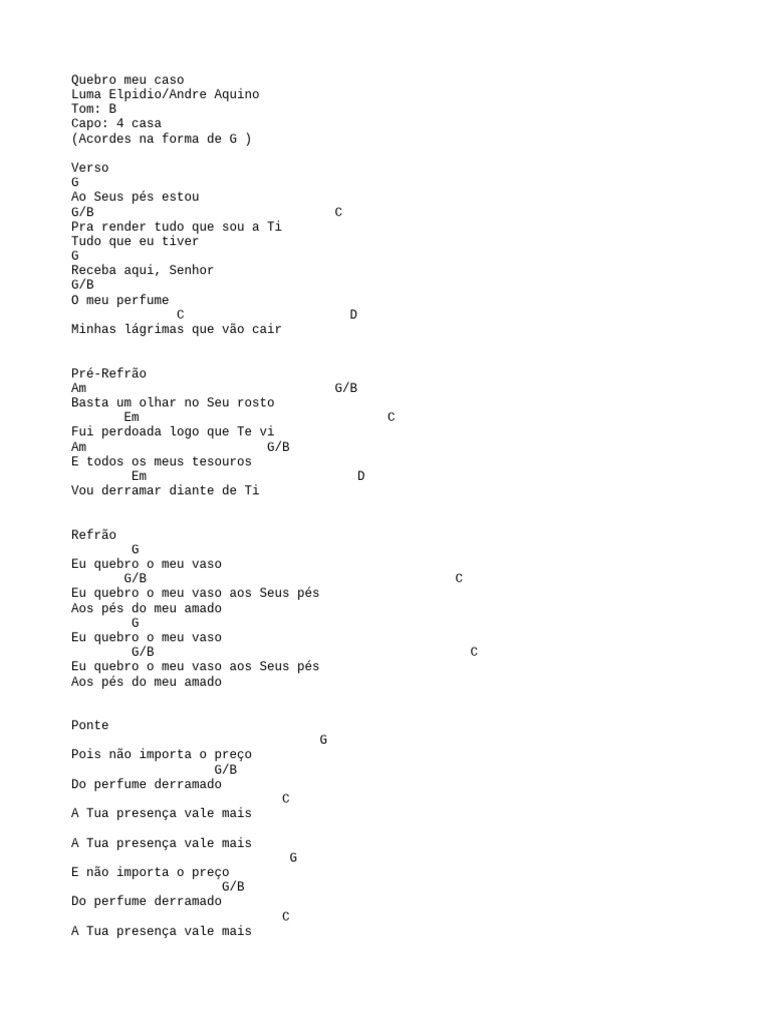 Quebro meu caso
Luma Elpidio/Andre Aquino
Tom: B
Capo: 4 casa
(Acordes na forma de G )

Verso
G
Ao Seus pés estou
G/B C
Pra render tudo que sou a Ti
Tudo que eu tiver
G
Receba aqui, Senhor
G/B
O meu perfume
C D
Minhas lágrimas que vão cair

Pré-Refrão
Am G/B
Basta um olhar no Seu rosto
Em C
Fui perdoada logo que Te vi
Am G/B
E todos os meus tesouros
Em D
Vou derramar diante de Ti

Refrão
G
Eu quebro o meu vaso
G/B C
Eu quebro o meu vaso aos Seus pés
Aos pés do meu amado
G
Eu quebro o meu vaso
G/B C
Eu quebro o meu vaso aos Seus pés
Aos pés do meu amado

Ponte
G
Pois não importa o preço
G/B
Do perfume derramado
C
A Tua presença vale mais

A Tua presença vale mais
G
E não importa o preço
G/B
Do perfume derramado
C
A Tua presença vale mais